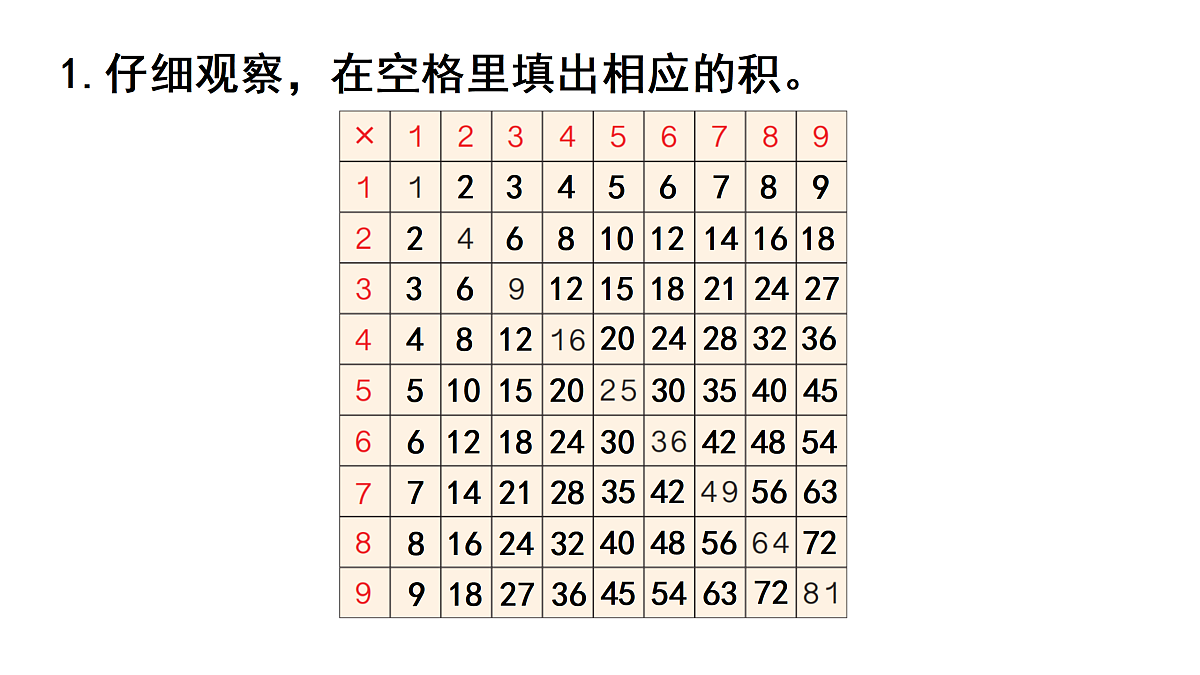 1. 仔细观察，在空格里填出相应的积。

| × | 1 | 2 | 3 | 4 | 5 | 6 | 7 | 8 | 9 |
|---|---|---|---|---|---|---|---|---|---|
| 1 | 1 | 2 | 3 | 4 | 5 | 6 | 7 | 8 | 9 |
| 2 | 2 | 4 | 6 | 8 | 10 | 12 | 14 | 16 | 18 |
| 3 | 3 | 6 | 9 | 12 | 15 | 18 | 21 | 24 | 27 |
| 4 | 4 | 8 | 12 | 16 | 20 | 24 | 28 | 32 | 36 |
| 5 | 5 | 10 | 15 | 20 | 25 | 30 | 35 | 40 | 45 |
| 6 | 6 | 12 | 18 | 24 | 30 | 36 | 42 | 48 | 54 |
| 7 | 7 | 14 | 21 | 28 | 35 | 42 | 49 | 56 | 63 |
| 8 | 8 | 16 | 24 | 32 | 40 | 48 | 56 | 64 | 72 |
| 9 | 9 | 18 | 27 | 36 | 45 | 54 | 63 | 72 | 81 |